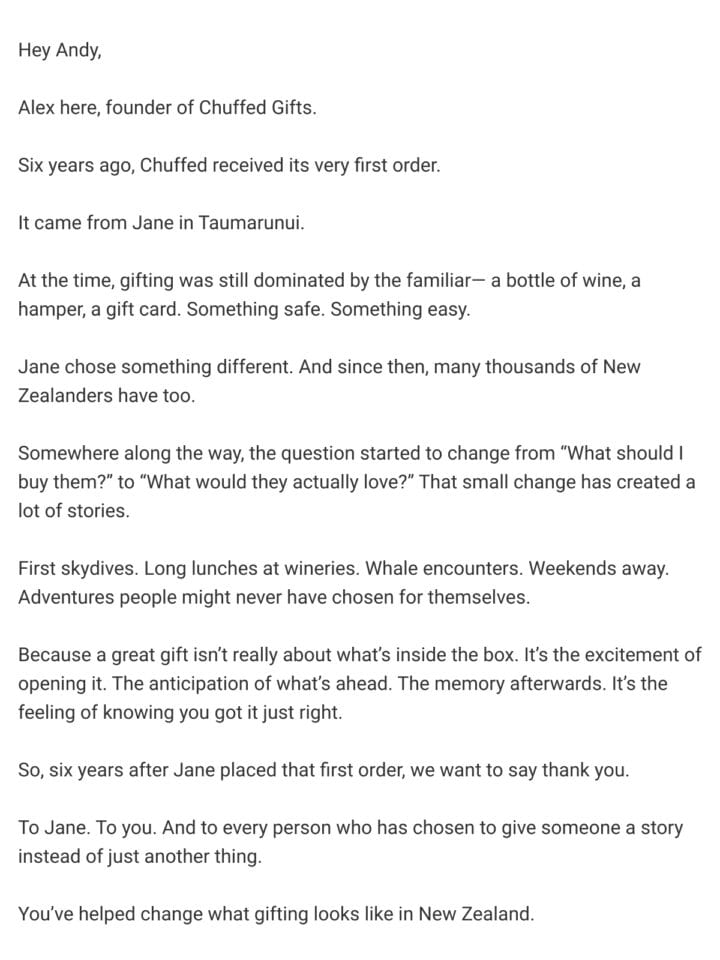 Hey Andy,

Alex here, founder of Chuffed Gifts.

Six years ago, Chuffed received its very first order.

It came from Jane in Taumarunui.

At the time, gifting was still dominated by the familiar— a bottle of wine, a hamper, a gift card. Something safe. Something easy.

Jane chose something different. And since then, many thousands of New Zealanders have too.

Somewhere along the way, the question started to change from “What should I buy them?” to “What would they actually love?” That small change has created a lot of stories.

First skydives. Long lunches at wineries. Whale encounters. Weekends away. Adventures people might never have chosen for themselves.

Because a great gift isn’t really about what’s inside the box. It’s the excitement of opening it. The anticipation of what’s ahead. The memory afterwards. It’s the feeling of knowing you got it just right.

So, six years after Jane placed that first order, we want to say thank you.

To Jane. To you. And to every person who has chosen to give someone a story instead of just another thing.

You’ve helped change what gifting looks like in New Zealand.